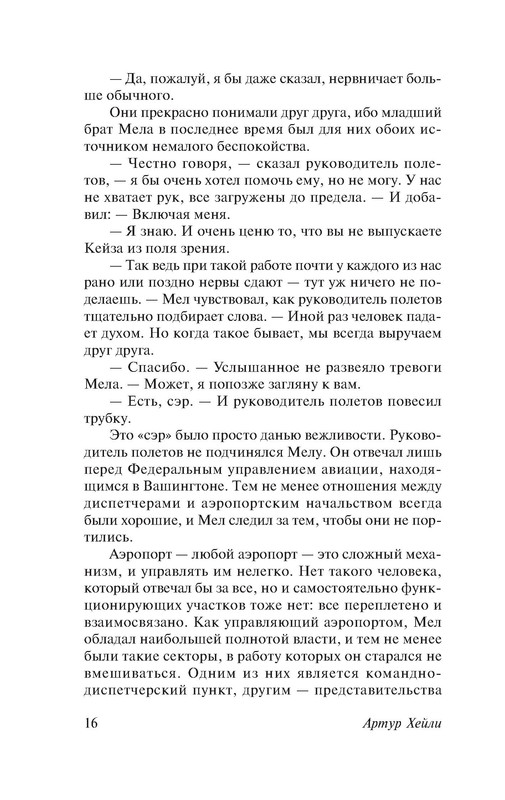 — Да, пожалуй, я бы даже сказал, нервничает больше обычного.

Они прекрасно понимали друг друга, ибо младший брат Мела в последнее время был для них обоих источником немалого беспокойства.

— Честно говоря, — сказал руководитель полетов, — я бы очень хотел помочь ему, но не могу. У нас не хватает рук, все загружены до предела. — И добавил: — Включая меня.

— Я знаю. И очень ценю то, что вы не выпускаете Кейза из поля зрения.

— Так ведь при такой работе почти у каждого из нас рано или поздно нервы сдают — тут уж ничего не поделаешь. — Мел чувствовал, как руководитель полетов тщательно подбирает слова. — Иной раз человек падает духом. Но когда такое бывает, мы всегда выручаем друг друга.

— Спасибо. — Услышанное не развеяло тревоги Мела. — Может, я попозже загляну к вам.

— Есть, сэр. — И руководитель полетов повесил трубку.

Это «сэр» было просто данью вежливости. Руководитель полетов не подчинялся Мелу. Он отвечал лишь перед Федеральным управлением авиации, находящимся в Вашингтоне. Тем не менее отношения между диспетчерами и аэропортским начальством всегда были хорошие, и Мел следил за тем, чтобы они не портились.

Аэропорт — любой аэропорт — это сложный механизм, и управлять им нелегко. Нет такого человека, который отвечал бы за все, но и самостоятельно функционирующих участков тоже нет: все переплетено и взаимосвязано. Как управляющий аэропортом, Мел обладал наибольшей полнотой власти, и тем не менее были такие секторы, в работу которых он старался не вмешиваться. Одним из них является командно-диспетчерский пункт, другим — представительства

16 Артур Хейли